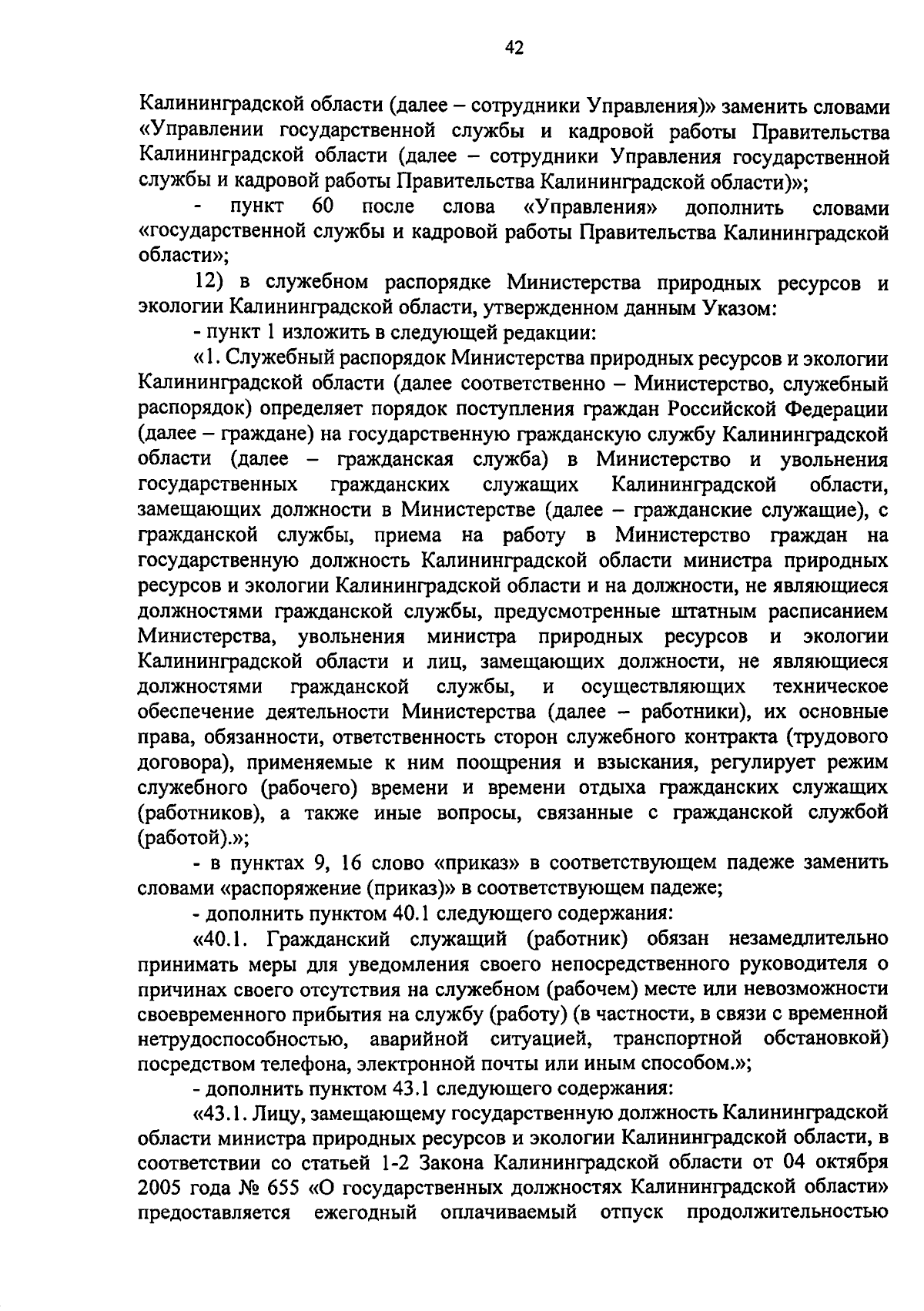 42

Калининградской области (далее – сотрудники Управления)» заменить словами «Управлении государственной службы и кадровой работы Правительства Калининградской области (далее – сотрудники Управления государственной службы и кадровой работы Правительства Калининградской области)»;

- пункт 60 после слова «Управления» дополнить словами «государственной службы и кадровой работы Правительства Калининградской области»;

12) в служебном распорядке Министерства природных ресурсов и экологии Калининградской области, утвержденном данным Указом:

- пункт 1 изложить в следующей редакции:

«1. Служебный распорядок Министерства природных ресурсов и экологии Калининградской области (далее соответственно – Министерство, служебный распорядок) определяет порядок поступления граждан Российской Федерации (далее – граждане) на государственную гражданскую службу Калининградской области (далее – гражданская служба) в Министерство и увольнения государственных гражданских служащих Калининградской области, замещающих должности в Министерстве (далее – гражданские служащие), с гражданской службы, приема на работу в Министерство граждан на государственную должность Калининградской области министра природных ресурсов и экологии Калининградской области и на должности, не являющиеся должностями гражданской службы, предусмотренные штатным расписанием Министерства, увольнения министра природных ресурсов и экологии Калининградской области и лиц, замещающих должности, не являющиеся должностями гражданской службы, и осуществляющих техническое обеспечение деятельности Министерства (далее – работники), их основные права, обязанности, ответственность сторон служебного контракта (трудового договора), применяемые к ним поощрения и взыскания, регулирует режим служебного (рабочего) времени и времени отдыха гражданских служащих (работников), а также иные вопросы, связанные с гражданской службой (работой).»;

- в пунктах 9, 16 слово «приказ» в соответствующем падеже заменить словами «распоряжение (приказ)» в соответствующем падеже;

- дополнить пунктом 40.1 следующего содержания:

«40.1. Гражданский служащий (работник) обязан незамедлительно принимать меры для уведомления своего непосредственного руководителя о причинах своего отсутствия на служебном (рабочем) месте или невозможности своевременного прибытия на службу (работу) (в частности, в связи с временной нетрудоспособностью, аварийной ситуацией, транспортной обстановкой) посредством телефона, электронной почты или иным способом.»;

- дополнить пунктом 43.1 следующего содержания:

«43.1. Лицу, замещающему государственную должность Калининградской области министра природных ресурсов и экологии Калининградской области, в соответствии со статьей 1-2 Закона Калининградской области от 04 октября 2005 года № 655 «О государственных должностях Калининградской области» предоставляется ежегодный оплачиваемый отпуск продолжительностью